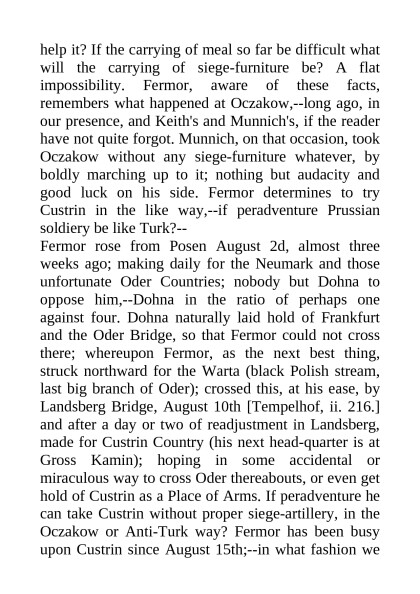 help it? If the carrying of meal so far be difficult what will the carrying of siege-furniture be? A flat impossibility. Fermor, aware of these facts, remembers what happened at Oczakow,--long ago, in our presence, and Keith's and Munnich's, if the reader have not quite forgot. Munnich, on that occasion, took Oczakow without any siege-furniture whatever, by boldly marching up to it; nothing but audacity and good luck on his side. Fermor determines to try Custrin in the like way,--if peradventure Prussian soldiery be like Turk?--
Fermor rose from Posen August 2d, almost three weeks ago; making daily for the Neumark and those unfortunate Oder Countries; nobody but Dohna to oppose him,--Dohna in the ratio of perhaps one against four. Dohna naturally laid hold of Frankfurt and the Oder Bridge, so that Fermor could not cross there; whereupon Fermor, as the next best thing, struck northward for the Warta (black Polish stream, last big branch of Oder); crossed this, at his ease, by Landsberg Bridge, August 10th [Tempelhof, ii. 216.] and after a day or two of readjustment in Landsberg, made for Custrin Country (his next head-quarter is at Gross Kamin); hoping in some accidental or miraculous way to cross Oder thereabouts, or even get hold of Custrin as a Place of Arms. If peradventure he can take Custrin without proper siege-artillery, in the Oczakow or Anti-Turk way? Fermor has been busy upon Custrin since August 15th;--in what fashion we